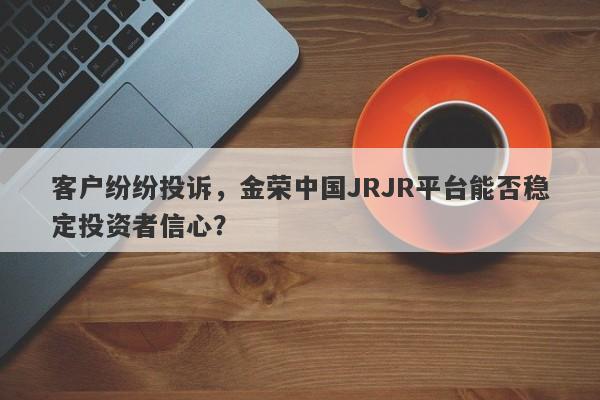 客户纷纷投诉，金荣中国JRJR平台能否稳定投资者信心?